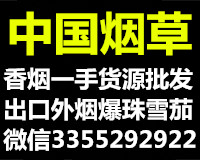 中国烟草

香烟一手货源批发
出口外烟爆珠雪茄
微信3355292922